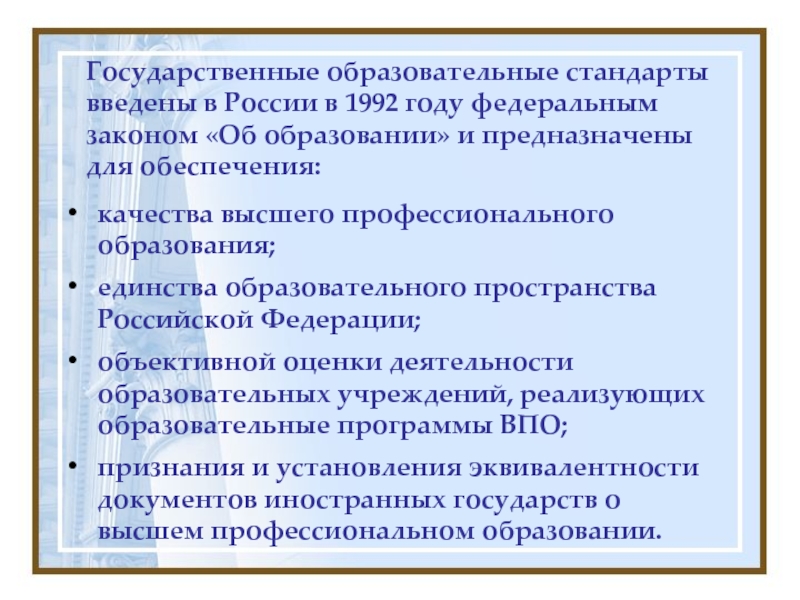 Государственные образовательные стандарты введены в России в 1992 году федеральным законом «Об образовании» и предназначены для обеспечения:

• качества высшего профессионального образования;

• единства образовательного пространства Российской Федерации;

• объективной оценки деятельности образовательных учреждений, реализующих образовательные программы ВПО;

• признания и установления эквивалентности документов иностранных государств о высшем профессиональном образовании.